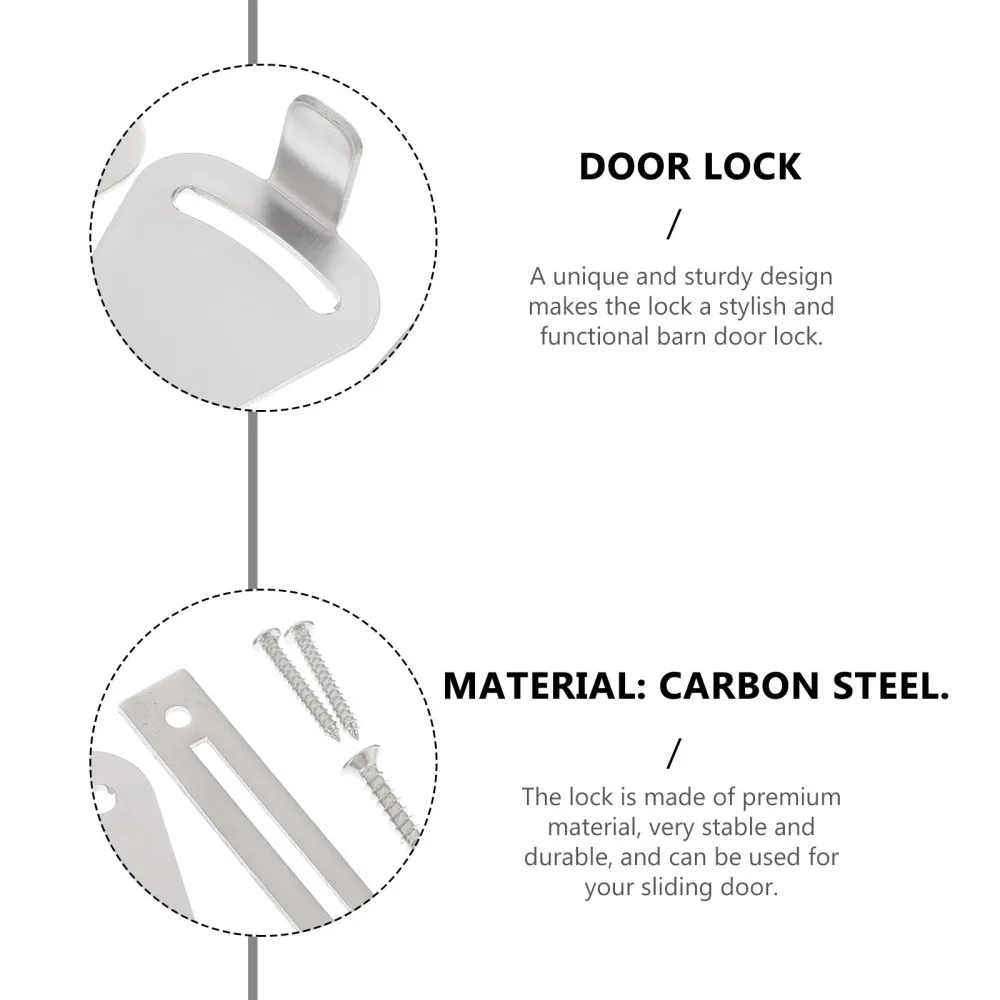 DOOR LOCK

/

A unique and sturdy design makes the lock a stylish and functional barn door lock.

MATERIAL: CARBON STEEL.

/

The lock is made of premium material, very stable and durable, and can be used for your sliding door.